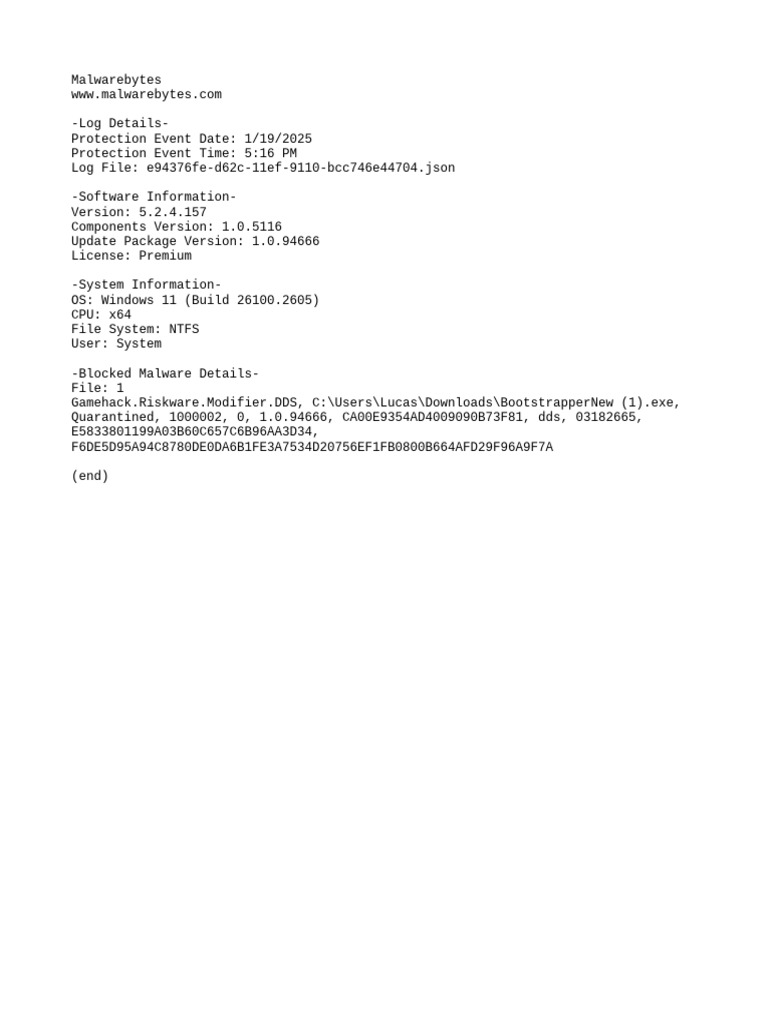 Malwarebytes
www.malwarebytes.com

-Log Details-
Protection Event Date: 1/19/2025
Protection Event Time: 5:16 PM
Log File: e94376fe-d62c-11ef-9110-bcc746e44704.json

-Software Information-
Version: 5.2.4.157
Components Version: 1.0.5116
Update Package Version: 1.0.94666
License: Premium

-System Information-
OS: Windows 11 (Build 26100.2605)
CPU: x64
File System: NTFS
User: System

-Blocked Malware Details-
File: 1
Gamehack.Riskware.Modifier.DDS, C:\Users\Lucas\Downloads\BootstrapperNew (1).exe, Quarantined, 1000002, 0, 1.0.94666, CA00E9354AD4009090B73F81, dds, 03182665, E5833801199A03B60C657C6B96AA3D34, F6DE5D95A94C8780DE0DA6B1FE3A7534D20756EF1FB0800B664AFD29F96A9F7A

(end)